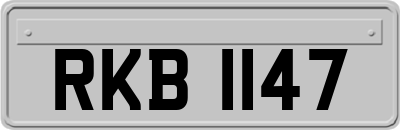 RKB 1147